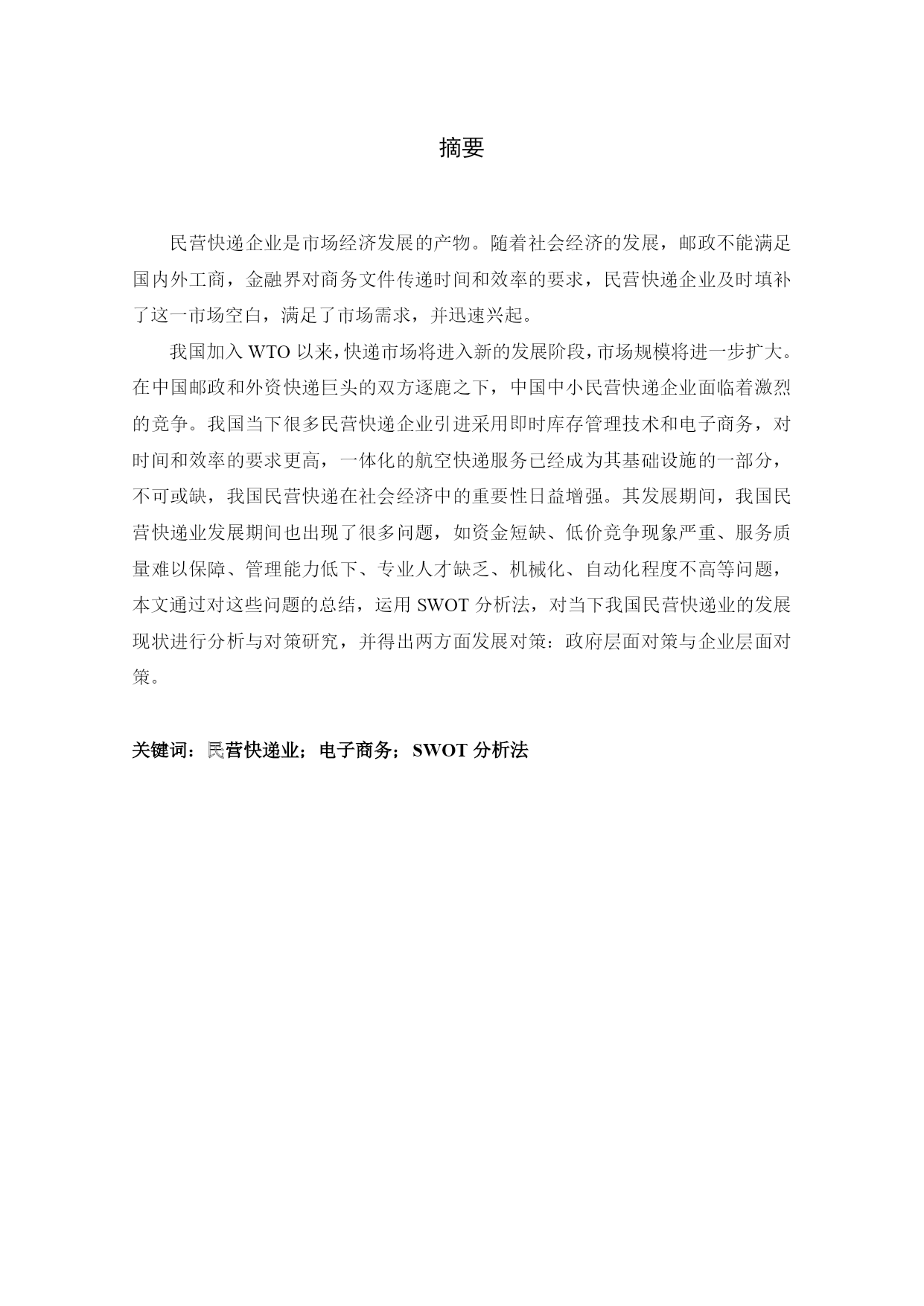 摘要

民营快递企业是市场经济发展的产物。随着社会经济的发展，邮政不能满足国内外工商，金融界对商务文件传递时间和效率的要求，民营快递企业及时填补了这一市场空白，满足了市场需求，并迅速兴起。

我国加入 WTO 以来，快递市场将进入新的发展阶段，市场规模将进一步扩大。在中国邮政和外资快递巨头的双方逐鹿之下，中国中小民营快递企业面临着激烈的竞争。我国当下很多民营快递企业引进采用即时库存管理技术和电子商务，对时间和效率的要求更高，一体化的航空快递服务已经成为其基础设施的一部分，不可或缺，我国民营快递在社会经济中的重要性日益增强。其发展期间，我国民营快递业发展期间也出现了很多问题，如资金短缺、低价竞争现象严重、服务质量难以保障、管理能力低下、专业人才缺乏、机械化、自动化程度不高等问题，本文通过对这些问题的总结，运用 SWOT 分析法，对当下我国民营快递业的发展现状进行分析与对策研究，并得出两方面发展对策：政府层面对策与企业层面对策。

关键词：民营快递业；电子商务；SWOT 分析法